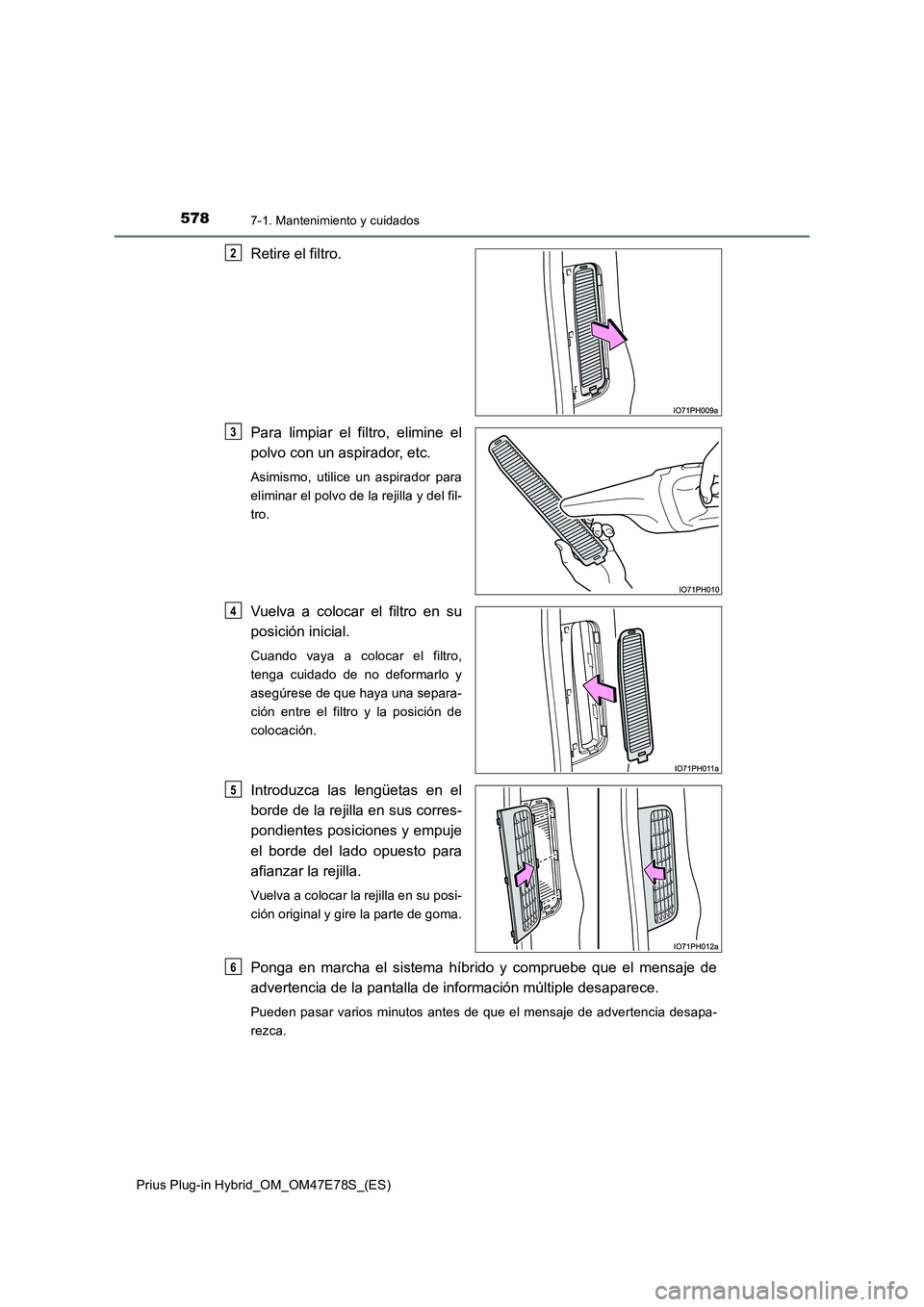 578
7-1. Mantenimiento y cuidados

2
Retire el filtro.

IO71PH009a

3
Para limpiar el filtro, elimine el polvo con un aspirador, etc.

Asimismo, utilice un aspirador para eliminar el polvo de la rejilla y del filtro.

IO71PH010

4
Vuelva a colocar el filtro en su posición inicial.

Cuando vaya a colocar el filtro, tenga cuidado de no deformarlo y asegúrese de que haya una separación entre el filtro y la posición de colocación.

IO71PH011a

5
Introduzca las lengüetas en el borde de la rejilla en sus correspondientes posiciones y empuje el borde del lado opuesto para afianzar la rejilla.

Vuelva a colocar la rejilla en su posición original y gire la parte de goma.

IO71PH012a

6
Ponga en marcha el sistema híbrido y compruebe que el mensaje de advertencia de la pantalla de información múltiple desaparece.

Pueden pasar varios minutos antes de que el mensaje de advertencia desaparezca.

Prius Plug-in Hybrid_OM_OM47E78S_(ES)

carmanualsonline.info